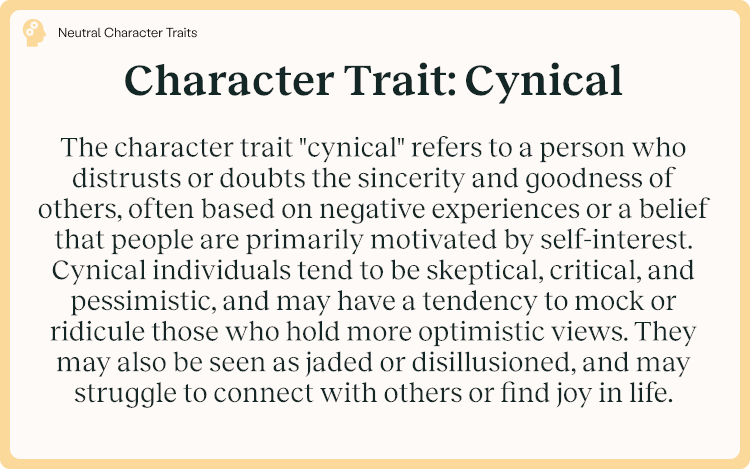 Neutral Character Traits

Character Trait: Cynical

The character trait "cynical" refers to a person who distrusts or doubts the sincerity and goodness of others, often based on negative experiences or a belief that people are primarily motivated by self-interest. Cynical individuals tend to be skeptical, critical, and pessimistic, and may have a tendency to mock or ridicule those who hold more optimistic views. They may also be seen as jaded or disillusioned, and may struggle to connect with others or find joy in life.